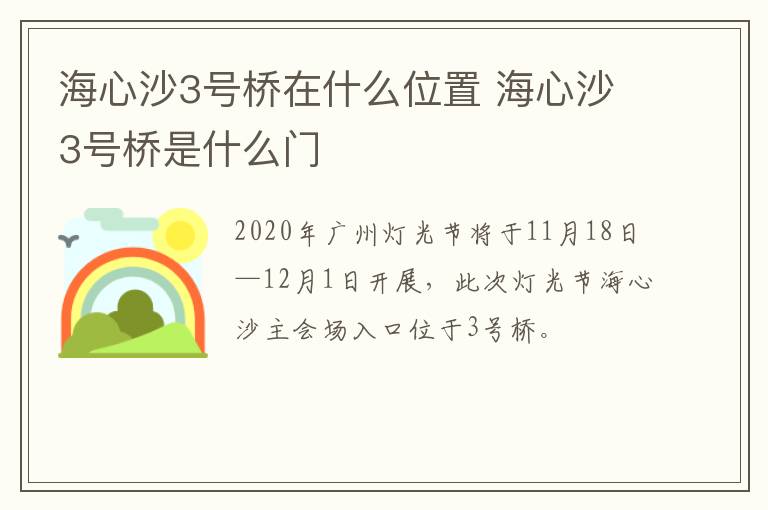 海心沙3号桥在什么位置 海心沙3号桥是什么门

2020年广州灯光节将于11月18日—12月1日开展，此次灯光节海心沙主会场入口位于3号桥。